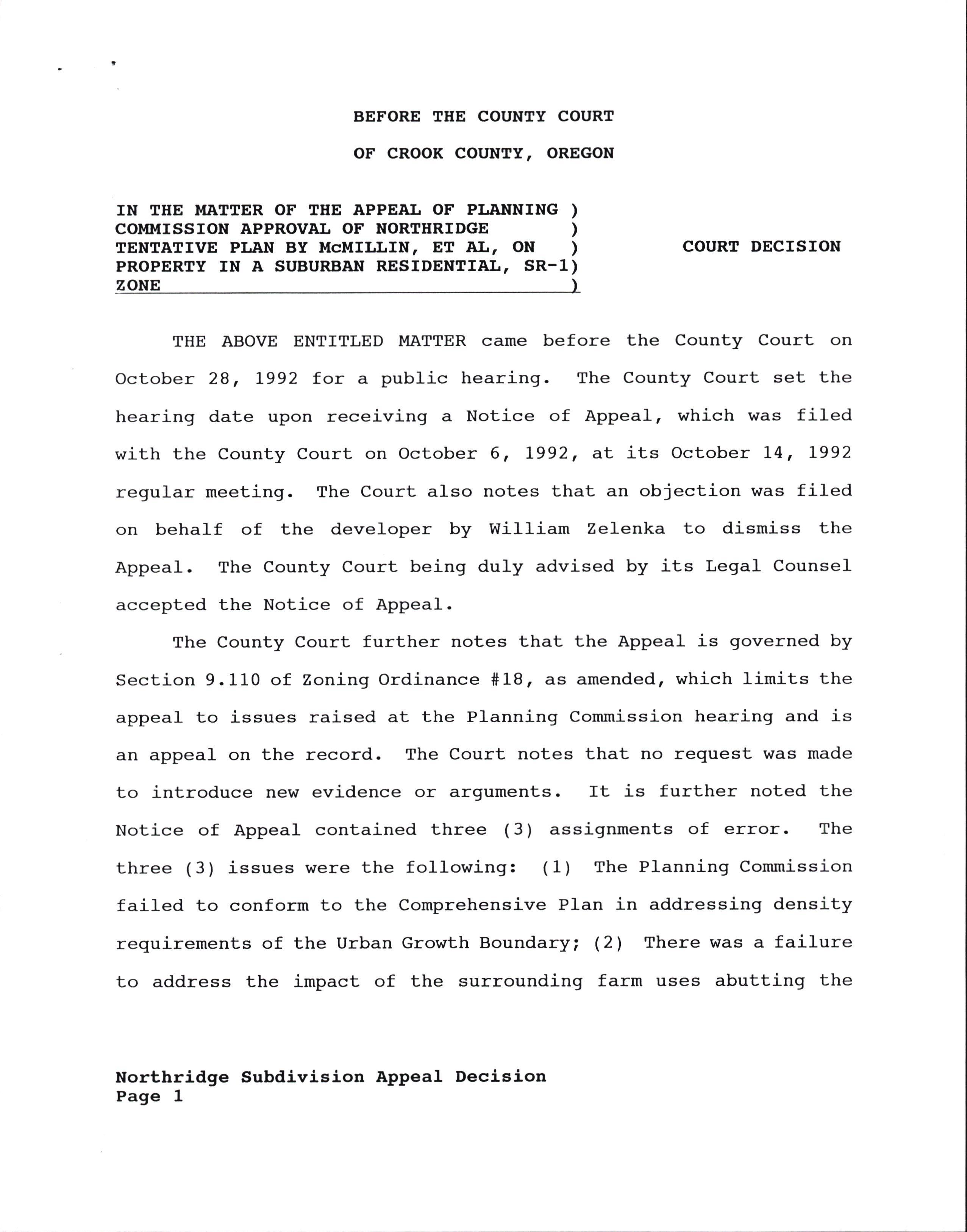 BEFORE THE COUNTY COURT

OF CROOK COUNTY, OREGON

IN THE MATTER OF THE APPEAL OF PLANNING )
COMMISSION APPROVAL OF NORTHRIDGE )
TENTATIVE PLAN BY McMILLIN, ET AL, ON )
PROPERTY IN A SUBURBAN RESIDENTIAL, SR-1)
ZONE )

COURT DECISION

THE ABOVE ENTITLED MATTER came before the County Court on October 28, 1992 for a public hearing. The County Court set the hearing date upon receiving a Notice of Appeal, which was filed with the County Court on October 6, 1992, at its October 14, 1992 regular meeting. The Court also notes that an objection was filed on behalf of the developer by William Zelenka to dismiss the Appeal. The County Court being duly advised by its Legal Counsel accepted the Notice of Appeal.

The County Court further notes that the Appeal is governed by Section 9.110 of Zoning Ordinance #18, as amended, which limits the appeal to issues raised at the Planning Commission hearing and is an appeal on the record. The Court notes that no request was made to introduce new evidence or arguments. It is further noted the Notice of Appeal contained three (3) assignments of error. The three (3) issues were the following: (1) The Planning Commission failed to conform to the Comprehensive Plan in addressing density requirements of the Urban Growth Boundary; (2) There was a failure to address the impact of the surrounding farm uses abutting the

Northridge Subdivision Appeal Decision
Page 1